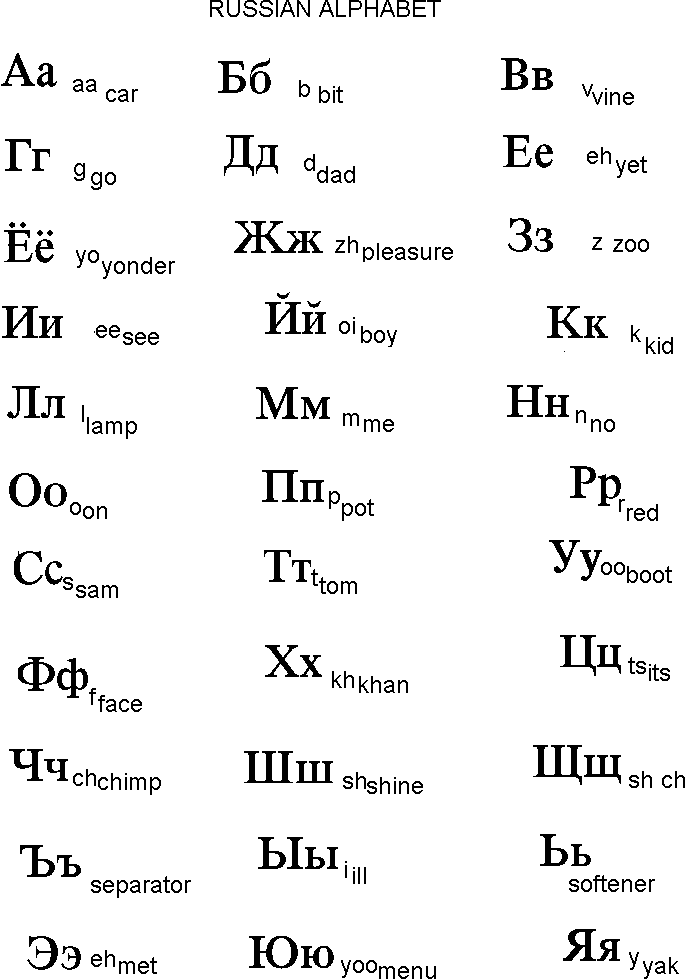 RUSSIAN ALPHABET

Аа aa car

Бб b bit

Вв v vine

Гг g go

Дд d dad

Ее eh yet

Ёё yo yonder

Жж zh pleasure

Зз z zoo

Ии ee see

Йй oi boy

Кк k kid

Лл l lamp

Мм m me

Нн n no

Оо o on

Пп p pot

Рр r red

Сс s sam

Тт t tom

Уу oo boot

Фф f face

Хх kh khan

Цц ts its

Чч ch chimp

Шш sh shine

Щщ sh ch

Ъъ separator

Ыы i ill

Ьь softener

Ээ eh met

Юю yoo menu

Яя y yak